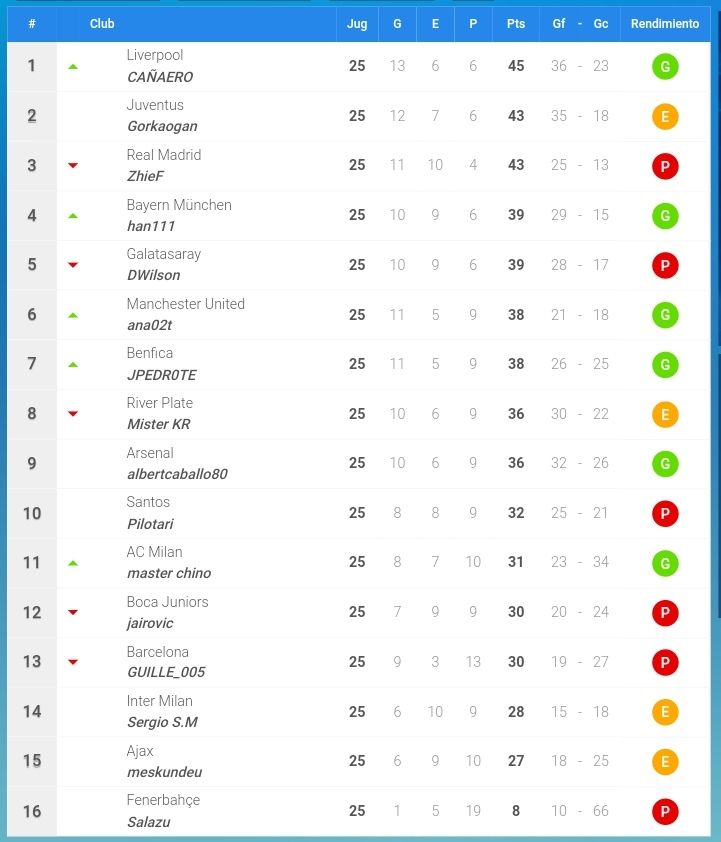 | # | Club | Jug | G | E | P | Pts | Gf - Gc | Rendimiento |
|---|---|---|---|---|---|---|---|---|
| 1 | Liverpool CAÑAERO | 25 | 13 | 6 | 6 | 45 | 36 - 23 | G |
| 2 | Juventus Gorkaogan | 25 | 12 | 7 | 6 | 43 | 35 - 18 | E |
| 3 | Real Madrid ZhieF | 25 | 11 | 10 | 4 | 43 | 25 - 13 | P |
| 4 | Bayern München han111 | 25 | 10 | 9 | 6 | 39 | 29 - 15 | G |
| 5 | Galatasaray DWilson | 25 | 10 | 9 | 6 | 39 | 28 - 17 | P |
| 6 | Manchester United ana02t | 25 | 11 | 5 | 9 | 38 | 21 - 18 | G |
| 7 | Benfica JPEDR0TE | 25 | 11 | 5 | 9 | 38 | 26 - 25 | G |
| 8 | River Plate Mister KR | 25 | 10 | 6 | 9 | 36 | 30 - 22 | E |
| 9 | Arsenal albertcaballo80 | 25 | 10 | 6 | 9 | 36 | 32 - 26 | G |
| 10 | Santos Pilotari | 25 | 8 | 8 | 9 | 32 | 25 - 21 | P |
| 11 | AC Milan master chino | 25 | 8 | 7 | 10 | 31 | 23 - 34 | G |
| 12 | Boca Juniors jairovic | 25 | 7 | 9 | 9 | 30 | 20 - 24 | P |
| 13 | Barcelona GUILLE_005 | 25 | 9 | 3 | 13 | 30 | 19 - 27 | P |
| 14 | Inter Milan Sergio S.M | 25 | 6 | 10 | 9 | 28 | 15 - 18 | E |
| 15 | Ajax meskundeu | 25 | 6 | 9 | 10 | 27 | 18 - 25 | E |
| 16 | Fenerbahçe Salazu | 25 | 1 | 5 | 19 | 8 | 10 - 66 | P |